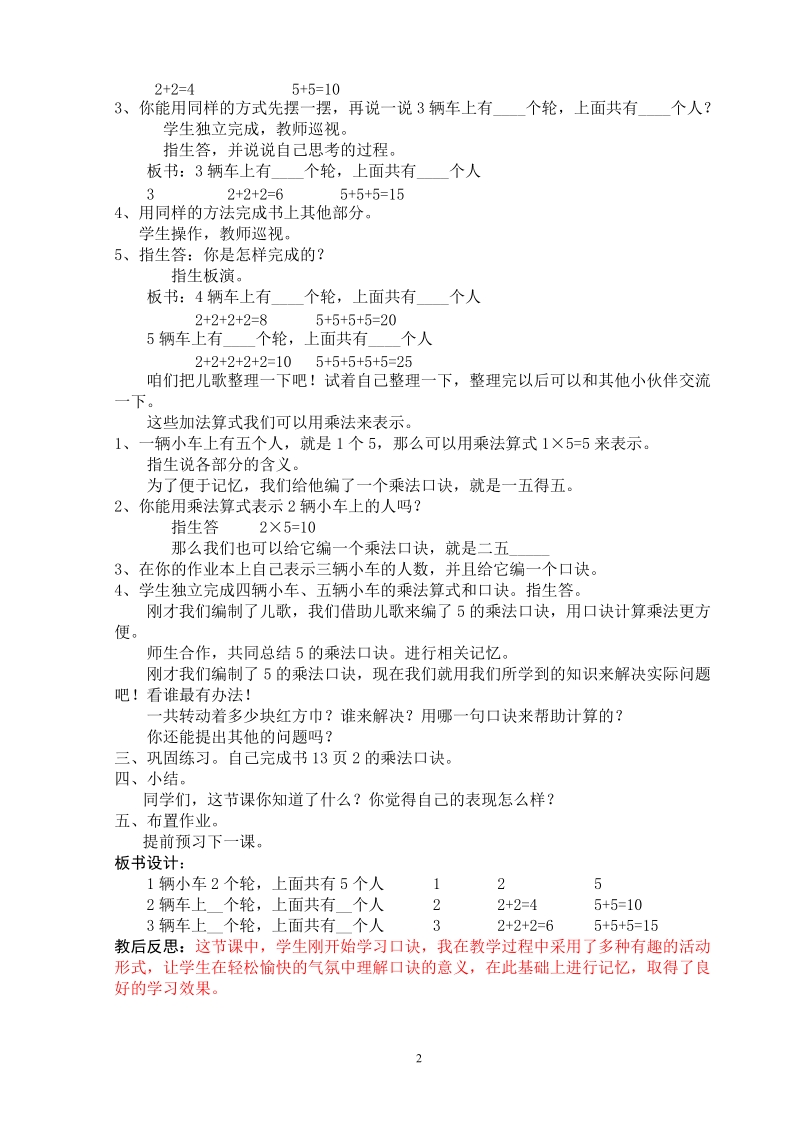 2+2=4 5+5=10
3、你能用同样的方式先摆一摆，再说一说 3 辆车上有____个轮，上面共有____个人？
学生独立完成，教师巡视。
指生答，并说说自己思考的过程。
板书：3 辆车上有____个轮，上面共有____个人
3 2+2+2=6 5+5+5=15
4、用同样的方法完成书上其他部分。
学生操作，教师巡视。
5、指生答：你是怎样完成的？
指生板演。
板书：4 辆车上有____个轮，上面共有____个人
2+2+2+2=8 5+5+5+5=20
5 辆车上有____个轮，上面共有____个人
2+2+2+2+2=10 5+5+5+5+5=25
咱们把儿歌整理一下吧！试着自己整理一下，整理完以后可以和其他小伙伴交流一下。
这些加法算式我们可以用乘法来表示。
1、一辆小车上有五个人，就是 1 个 5，那么可以用乘法算式 1×5=5 来表示。
指生说各部分的含义。
为了便于记忆，我们给他编了一个乘法口诀，就是一五得五。
2、你能用乘法算式表示 2 辆小车上的人吗？
指生答 2×5=10
那么我们也可以给它编一个乘法口诀，就是二五_____
3、在你的作业本上自己表示三辆小车的人数，并且给它编一个口诀。
4、学生独立完成四辆小车、五辆小车的乘法算式和口诀。指生答。
刚才我们编制了儿歌，我们借助儿歌来编了 5 的乘法口诀，用口诀计算乘法更方便。
师生合作，共同总结 5 的乘法口诀。进行相关记忆。
刚才我们编制了 5 的乘法口诀，现在我们就用我们所学到的知识来解决实际问题吧！看谁最有办法！
一共转动着多少块红方巾？谁来解决？用哪一句口诀来帮助计算的？
你还能提出其他的问题吗？
三、巩固练习。自己完成书 13 页 2 的乘法口诀。
四、小结。
同学们，这节课你知道了什么？你觉得自己的表现怎么样？
五、布置作业。
提前预习下一课。
板书设计：
1 辆小车 2 个轮，上面共有 5 个人 1 2 5
2 辆车上__个轮，上面共有__个人 2 2+2=4 5+5=10
3 辆车上__个轮，上面共有__个人 3 2+2+2=6 5+5+5=15
教后反思：这节课中，学生刚开始学习口诀，我在教学过程中采用了多种有趣的活动形式，让学生在轻松愉快的气氛中理解口诀的意义，在此基础上进行记忆，取得了良好的学习效果。

2